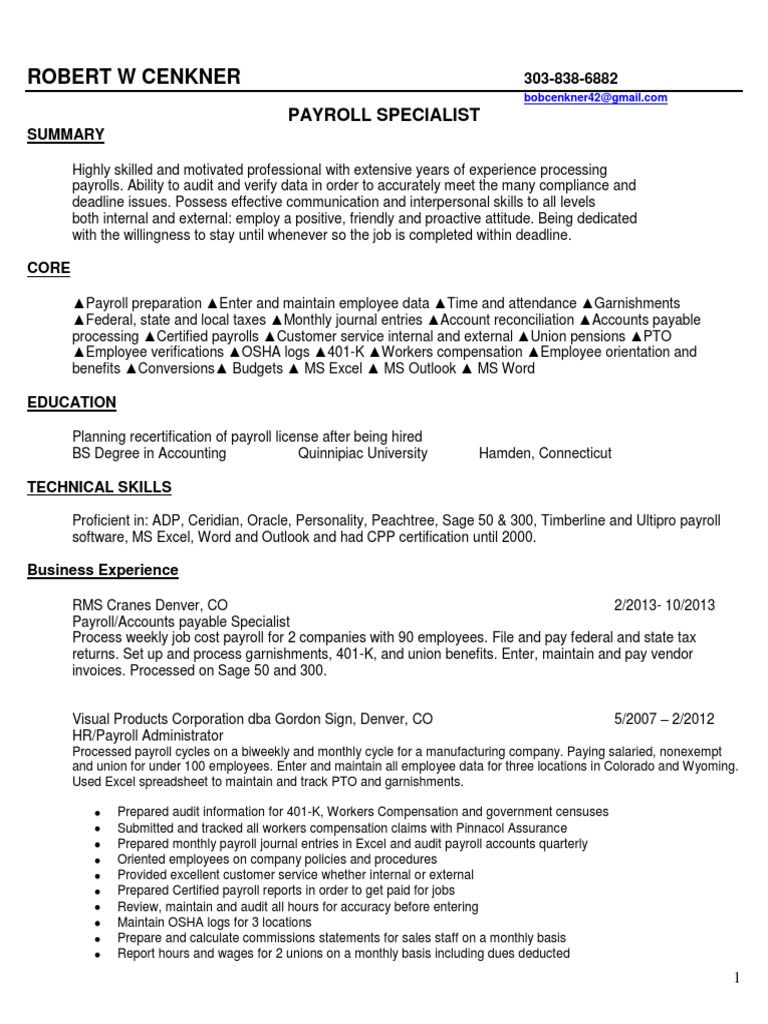 ROBERT W CENKNER 303-838-6882
bobcenkner42@gmail.com

PAYROLL SPECIALIST

SUMMARY

Highly skilled and motivated professional with extensive years of experience processing payrolls. Ability to audit and verify data in order to accurately meet the many compliance and deadline issues. Possess effective communication and interpersonal skills to all levels both internal and external: employ a positive, friendly and proactive attitude. Being dedicated with the willingness to stay until whenever so the job is completed within deadline.

CORE

▲Payroll preparation ▲Enter and maintain employee data ▲Time and attendance ▲Garnishments ▲Federal, state and local taxes ▲Monthly journal entries ▲Account reconciliation ▲Accounts payable processing ▲Certified payrolls ▲Customer service internal and external ▲Union pensions ▲PTO ▲Employee verifications ▲OSHA logs ▲401-K ▲Workers compensation ▲Employee orientation and benefits ▲Conversions▲ Budgets ▲ MS Excel ▲ MS Outlook ▲ MS Word

EDUCATION

Planning recertification of payroll license after being hired
BS Degree in Accounting Quinnipiac University Hamden, Connecticut

TECHNICAL SKILLS

Proficient in: ADP, Ceridian, Oracle, Personality, Peachtree, Sage 50 & 300, Timberline and Ultipro payroll software, MS Excel, Word and Outlook and had CPP certification until 2000.

Business Experience

RMS Cranes Denver, CO 2/2013- 10/2013
Payroll/Accounts payable Specialist
Process weekly job cost payroll for 2 companies with 90 employees. File and pay federal and state tax returns. Set up and process garnishments, 401-K, and union benefits. Enter, maintain and pay vendor invoices. Processed on Sage 50 and 300.

Visual Products Corporation dba Gordon Sign, Denver, CO 5/2007 – 2/2012
HR/Payroll Administrator
Processed payroll cycles on a biweekly and monthly cycle for a manufacturing company. Paying salaried, nonexempt and union for under 100 employees. Enter and maintain all employee data for three locations in Colorado and Wyoming. Used Excel spreadsheet to maintain and track PTO and garnishments.

• Prepared audit information for 401-K, Workers Compensation and government censuses
• Submitted and tracked all workers compensation claims with Pinnacol Assurance
• Prepared monthly payroll journal entries in Excel and audit payroll accounts quarterly
• Oriented employees on company policies and procedures
• Provided excellent customer service whether internal or external
• Prepared Certified payroll reports in order to get paid for jobs
• Review, maintain and audit all hours for accuracy before entering
• Maintain OSHA logs for 3 locations
• Prepare and calculate commissions statements for sales staff on a monthly basis
• Report hours and wages for 2 unions on a monthly basis including dues deducted

1